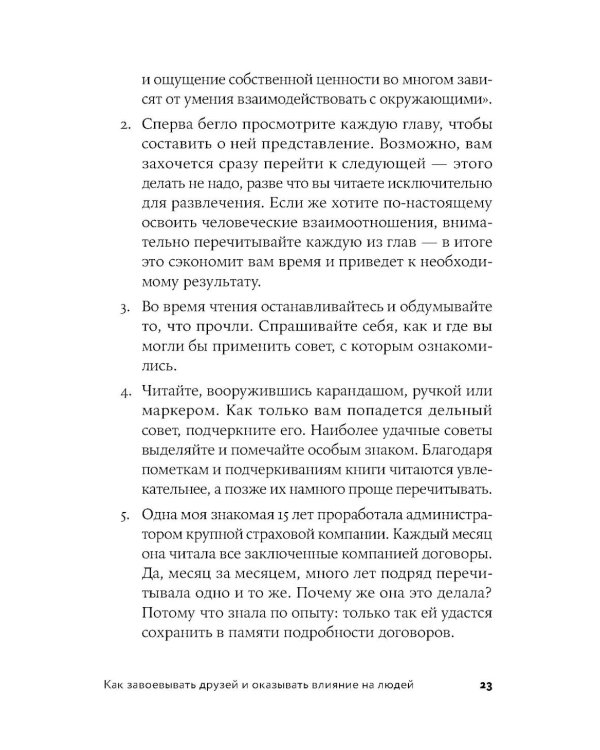 и ощущение собственной ценности во многом зависят от умения взаимодействовать с окружающими».

2. Сперва бегло просмотрите каждую главу, чтобы составить о ней представление. Возможно, вам захочется сразу перейти к следующей — этого делать не надо, разве что вы читаете исключительно для развлечения. Если же хотите по-настоящему освоить человеческие взаимоотношения, внимательно перечитывайте каждую из глав — в итоге это сэкономит вам время и приведет к необходимому результату.

3. Во время чтения останавливайтесь и обдумывайте то, что прочли. Спрашивайте себя, как и где вы могли бы применить совет, с которым ознакомились.

4. Читайте, вооружившись карандашом, ручкой или маркером. Как только вам попадется дельный совет, подчеркните его. Наиболее удачные советы выделяйте и помечайте особым знаком. Благодаря пометкам и подчеркиваниям книги читаются увлекательнее, а позже их намного проще перечитывать.

5. Одна моя знакомая 15 лет проработала администратором крупной страховой компании. Каждый месяц она читала все заключенные компанией договоры. Да, месяц за месяцем, много лет подряд перечитывала одно и то же. Почему же она это делала? Потому что знала по опыту: только так ей удастся сохранить в памяти подробности договоров.

Как завоевывать друзей и оказывать влияние на людей 23